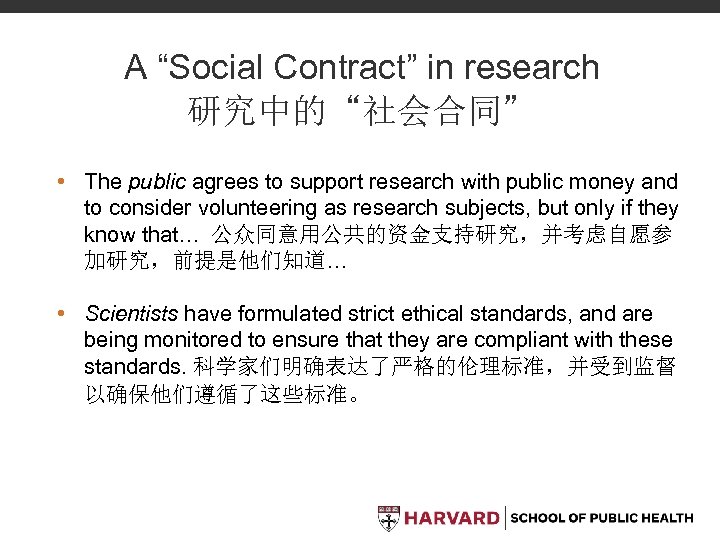 A “Social Contract” in research
研究中的“社会合同”

• The public agrees to support research with public money and to consider volunteering as research subjects, but only if they know that… 公众同意用公共的资金支持研究，并考虑自愿参加研究，前提是他们知道…

• Scientists have formulated strict ethical standards, and are being monitored to ensure that they are compliant with these standards. 科学家们明确表达了严格的伦理标准，并受到监督以确保他们遵循了这些标准。

HARVARD | SCHOOL OF PUBLIC HEALTH